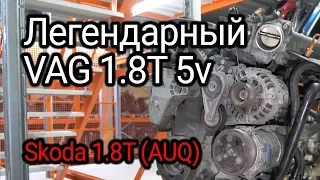 Легендарный VAG 1.8T 5v

Skoda 1.8T (AUQ)